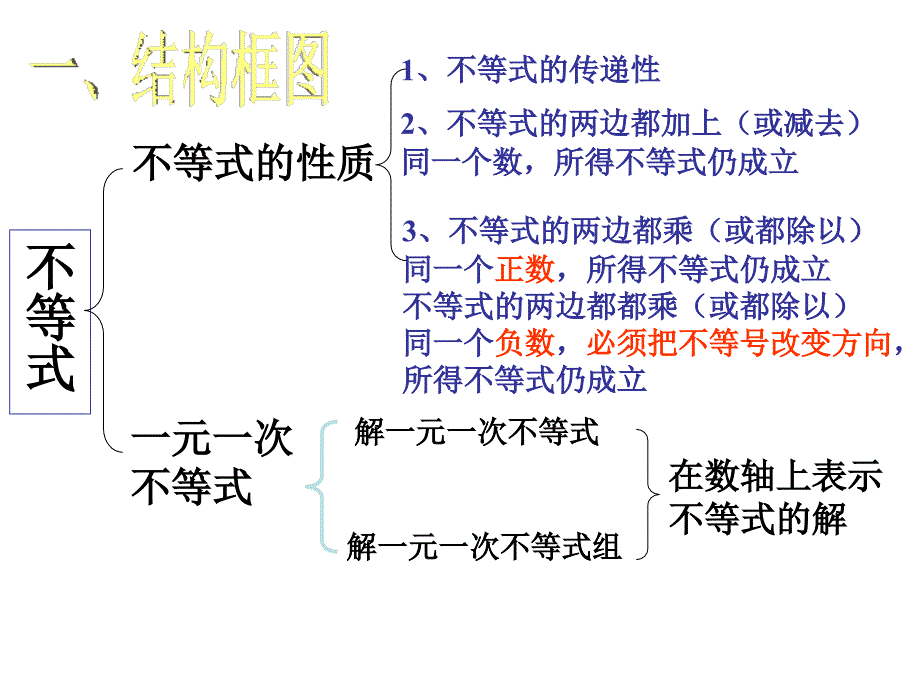 一、结构框图

不等式

不等式的性质

1、不等式的传递性

2、不等式的两边都加上（或减去）同一个数，所得不等式仍成立

3、不等式的两边都乘（或都除以）同一个正数，所得不等式仍成立
不等式的两边都都乘（或都除以）同一个负数，必须把不等号改变方向，所得不等式仍成立

一元一次不等式

解一元一次不等式

解一元一次不等式组

在数轴上表示不等式的解